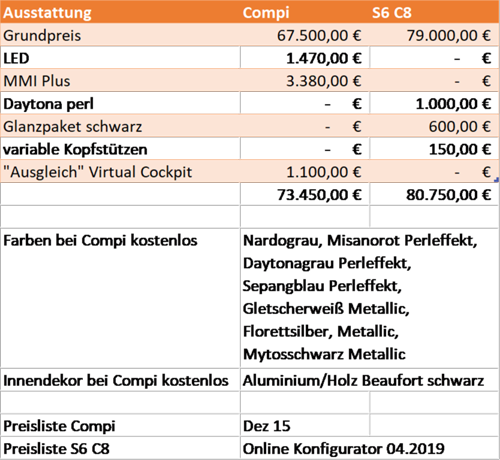 | Ausstattung | Compi | S6 C8 |
|---|---|---|
| Grundpreis | 67.500,00 € | 79.000,00 € |
| LED | 1.470,00 € | - € |
| MMI Plus | 3.380,00 € | - € |
| Daytona perl | - € | 1.000,00 € |
| Glanzpaket schwarz | - € | 600,00 € |
| variable Kopfstützen | - € | 150,00 € |
| "Ausgleich" Virtual Cockpit | 1.100,00 € | - € |
| | 73.450,00 € | 80.750,00 € |
| | | |
| Farben bei Compi kostenlos | Nardograu, Misanorot Perleffekt, Daytonagrau Perleffekt, Sepangblau Perleffekt, Gletscherweiß Metallic, Florettsilber, Metallic, Mytosschwarz Metallic | |
| Innendekor bei Compi kostenlos | Aluminium/Holz Beaufort schwarz | |
| | | |
| Preisliste Compi | Dez 15 | |
| Preisliste S6 C8 | Online Konfigurator 04.2019 | |